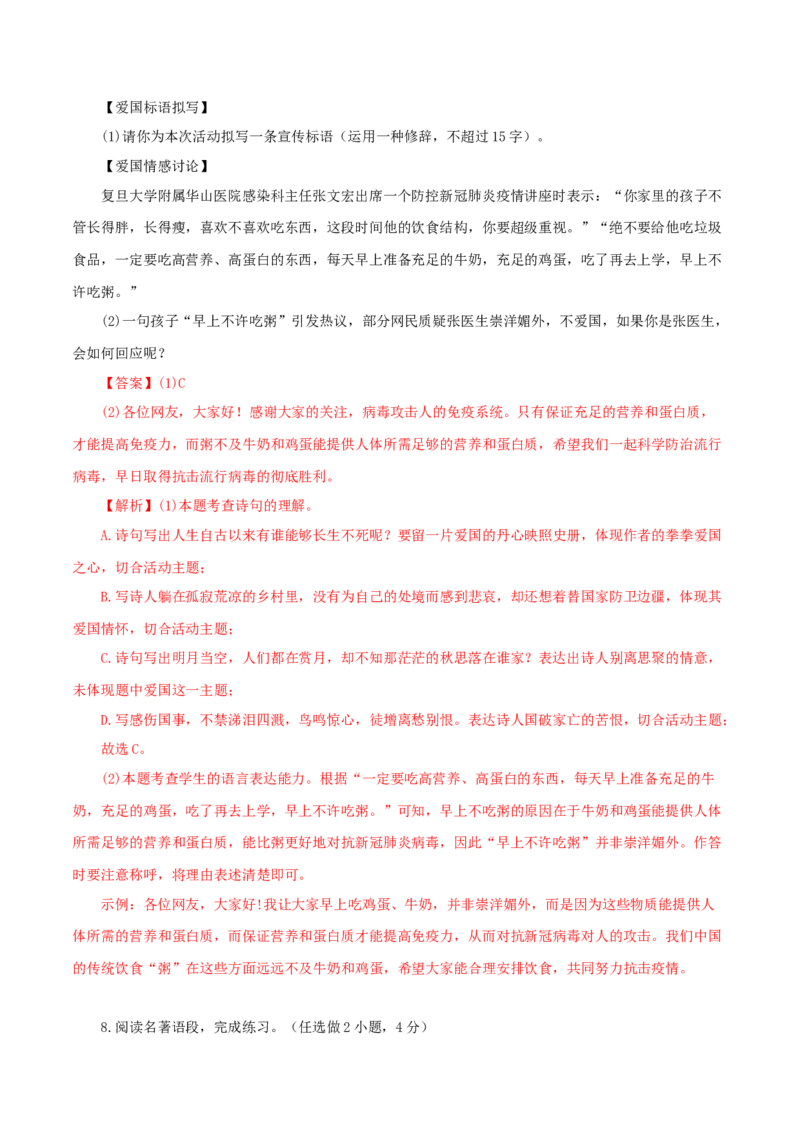 【爱国标语拟写】

(1)请你为本次活动拟写一条宣传标语（运用一种修辞，不超过15字）。

【爱国情感讨论】

复旦大学附属华山医院感染科主任张文宏出席一个防控新冠肺炎疫情讲座时表示：“你家里的孩子不管长得胖，长得瘦，喜欢不喜欢吃东西，这段时间他的饮食结构，你要超级重视。”“绝不要给他吃垃圾食品，一定要吃高营养、高蛋白的东西，每天早上准备充足的牛奶，充足的鸡蛋，吃了再去上学，早上不许吃粥。”

(2)一句孩子“早上不许吃粥”引发热议，部分网民质疑张医生崇洋媚外，不爱国，如果你是张医生，会如何回应呢？

【答案】(1)C

(2)各位网友，大家好！感谢大家的关注，病毒攻击人的免疫系统。只有保证充足的营养和蛋白质，才能提高免疫力，而粥不及牛奶和鸡蛋能提供人体所需足够的营养和蛋白质，希望我们一起科学防治流行病毒，早日取得抗击流行病毒的彻底胜利。

【解析】(1)本题考查诗句的理解。

A.诗句写出人生自古以来有谁能够长生不死呢？要留一片爱国的丹心映照史册，体现作者的拳拳爱国之心，切合活动主题；

B.写诗人躺在孤寂荒凉的乡村里，没有为自己的处境而感到悲哀，却还想着替国家防卫边疆，体现其爱国情怀，切合活动主题；

C.诗句写出明月当空，人们都在赏月，却不知那茫茫的秋思落在谁家？表达出诗人别离思聚的情意，未体现题中爱国这一主题；

D.写感伤国事，不禁涕泪四溅，鸟鸣惊心，徒增离愁别恨。表达诗人国破家亡的苦恨，切合活动主题；

故选C。

(2)本题考查学生的语言表达能力。根据“一定要吃高营养、高蛋白的东西，每天早上准备充足的牛奶，充足的鸡蛋，吃了再去上学，早上不许吃粥。”可知，早上不吃粥的原因在于牛奶和鸡蛋能提供人体所需足够的营养和蛋白质，能比粥更好地对抗新冠肺炎病毒，因此“早上不许吃粥”并非崇洋媚外。作答时要注意称呼，将理由表述清楚即可。

示例：各位网友，大家好!我让大家早上吃鸡蛋、牛奶，并非崇洋媚外，而是因为这些物质能提供人体所需的营养和蛋白质，而保证营养和蛋白质才能提高免疫力，从而对抗新冠病毒对人的攻击。我们中国的传统饮食“粥”在这些方面远远不及牛奶和鸡蛋，希望大家能合理安排饮食，共同努力抗击疫情。

8.阅读名著语段，完成练习。（任选做2小题，4分）